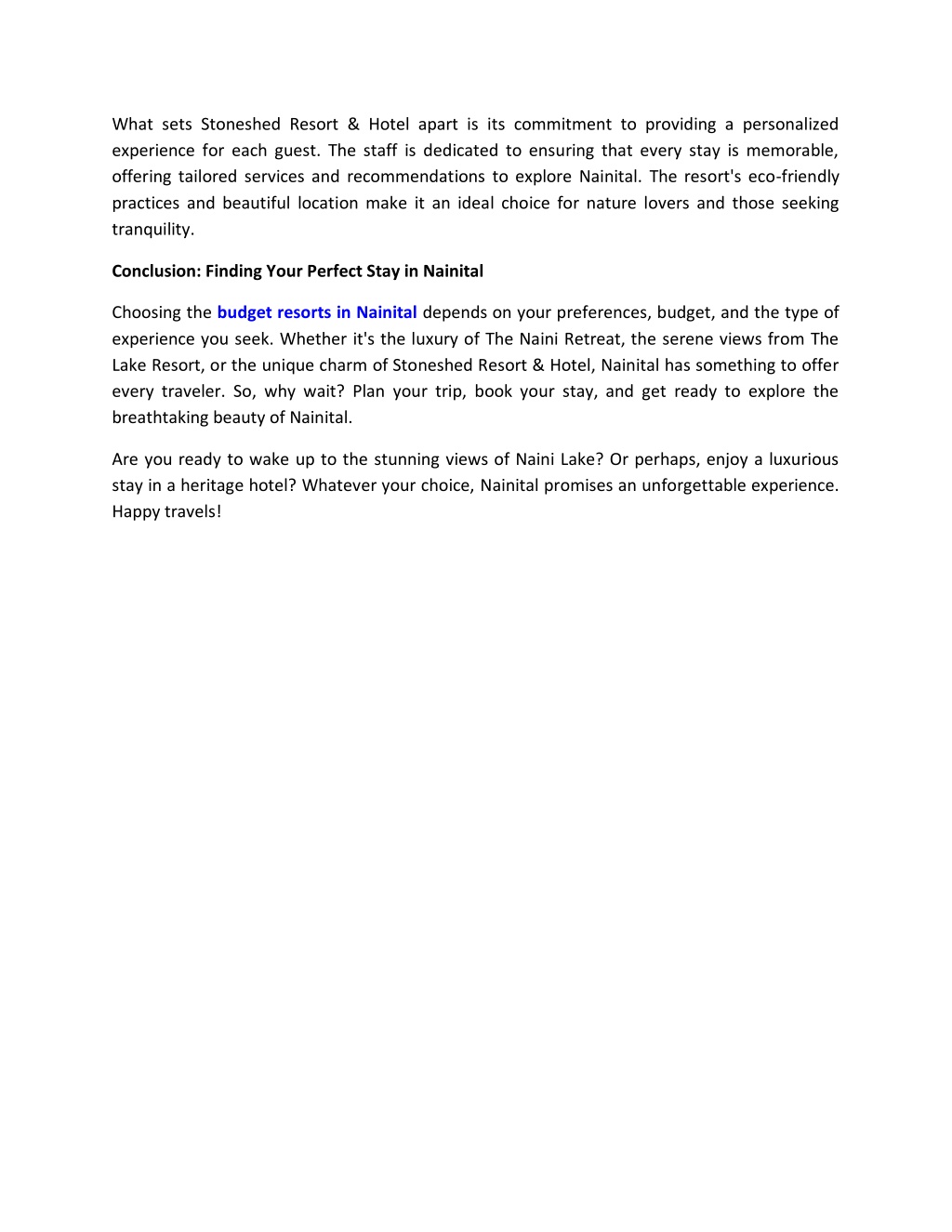 What sets Stoneshed Resort & Hotel apart is its commitment to providing a personalized experience for each guest. The staff is dedicated to ensuring that every stay is memorable, offering tailored services and recommendations to explore Nainital. The resort's eco-friendly practices and beautiful location make it an ideal choice for nature lovers and those seeking tranquility.

Conclusion: Finding Your Perfect Stay in Nainital

Choosing the budget resorts in Nainital depends on your preferences, budget, and the type of experience you seek. Whether it's the luxury of The Naini Retreat, the serene views from The Lake Resort, or the unique charm of Stoneshed Resort & Hotel, Nainital has something to offer every traveler. So, why wait? Plan your trip, book your stay, and get ready to explore the breathtaking beauty of Nainital.

Are you ready to wake up to the stunning views of Naini Lake? Or perhaps, enjoy a luxurious stay in a heritage hotel? Whatever your choice, Nainital promises an unforgettable experience. Happy travels!